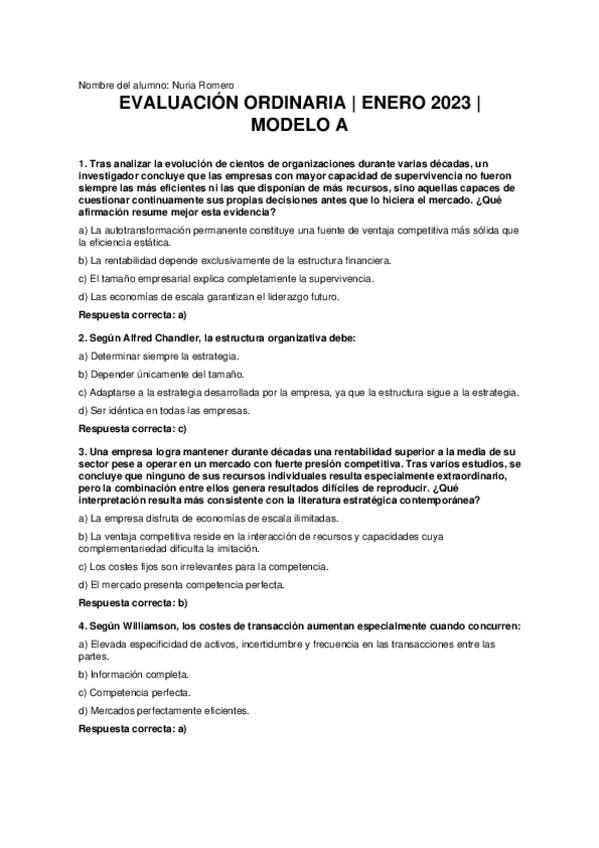 Nombre del alumno: Nuria Romero

EVALUACIÓN ORDINARIA | ENERO 2023 | MODELO A

1. Tras analizar la evolución de cientos de organizaciones durante varias décadas, un investigador concluye que las empresas con mayor capacidad de supervivencia no fueron siempre las más eficientes ni las que disponían de más recursos, sino aquellas capaces de cuestionar continuamente sus propias decisiones antes que lo hiciera el mercado. ¿Qué afirmación resume mejor esta evidencia?

a) La autotransformación permanente constituye una fuente de ventaja competitiva más sólida que la eficiencia estática.

b) La rentabilidad depende exclusivamente de la estructura financiera.

c) El tamaño empresarial explica completamente la supervivencia.

d) Las economías de escala garantizan el liderazgo futuro.

Respuesta correcta: a)

2. Según Alfred Chandler, la estructura organizativa debe:

a) Determinar siempre la estrategia.

b) Depender únicamente del tamaño.

c) Adaptarse a la estrategia desarrollada por la empresa, ya que la estructura sigue a la estrategia.

d) Ser idéntica en todas las empresas.

Respuesta correcta: c)

3. Una empresa logra mantener durante décadas una rentabilidad superior a la media de su sector pese a operar en un mercado con fuerte presión competitiva. Tras varios estudios, se concluye que ninguno de sus recursos individuales resulta especialmente extraordinario, pero la combinación entre ellos genera resultados difíciles de reproducir. ¿Qué interpretación resulta más consistente con la literatura estratégica contemporánea?

a) La empresa disfruta de economías de escala ilimitadas.

b) La ventaja competitiva reside en la interacción de recursos y capacidades cuya complementariedad dificulta la imitación.

c) Los costes fijos son irrelevantes para la competencia.

d) El mercado presenta competencia perfecta.

Respuesta correcta: b)

4. Según Williamson, los costes de transacción aumentan especialmente cuando concurren:

a) Elevada especificidad de activos, incertidumbre y frecuencia en las transacciones entre las partes.

b) Información completa.

c) Competencia perfecta.

d) Mercados perfectamente eficientes.

Respuesta correcta: a)